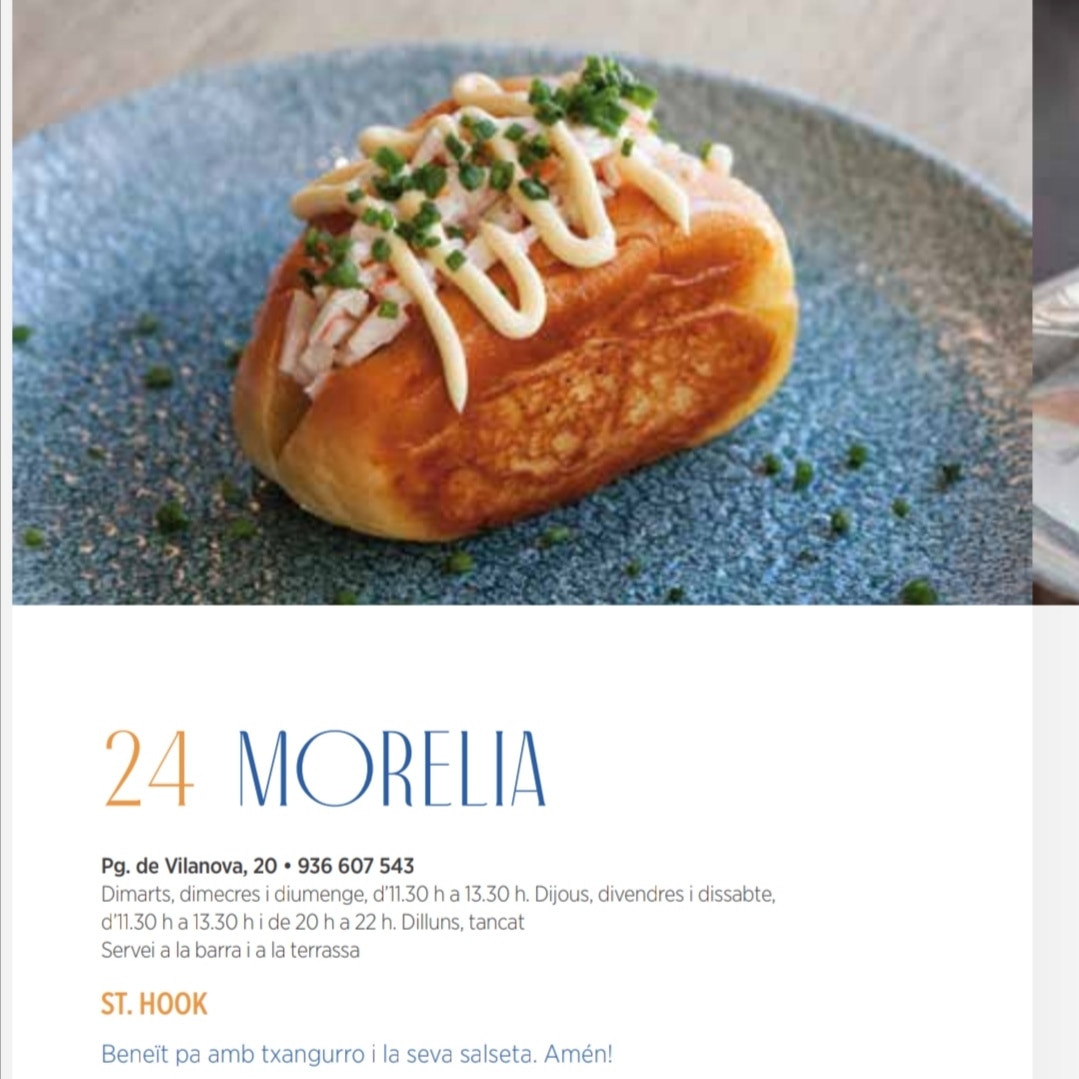 24 MORELIA

Pg. de Vilanova, 20 • 936 607 543
Dimarts, dimecres i diumenge, d'11.30 h a 13.30 h. Dijous, divendres i dissabte, d'11.30 h a 13.30 h i de 20 h a 22 h. Dilluns, tancat
Servei a la barra i a la terrassa

ST. HOOK

Beneït pa amb txangurro i la seva salseta. Amén!